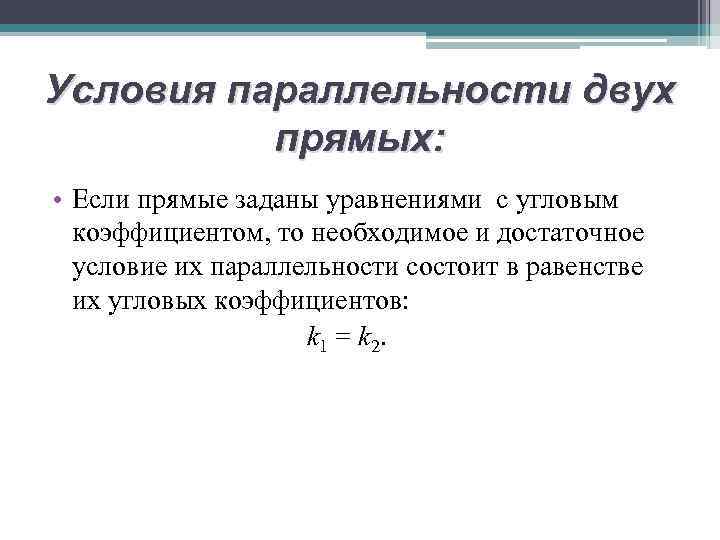 Условия параллельности двух прямых:

• Если прямые заданы уравнениями с угловым коэффициентом, то необходимое и достаточное условие их параллельности состоит в равенстве их угловых коэффициентов:

$k_1 = k_2$.